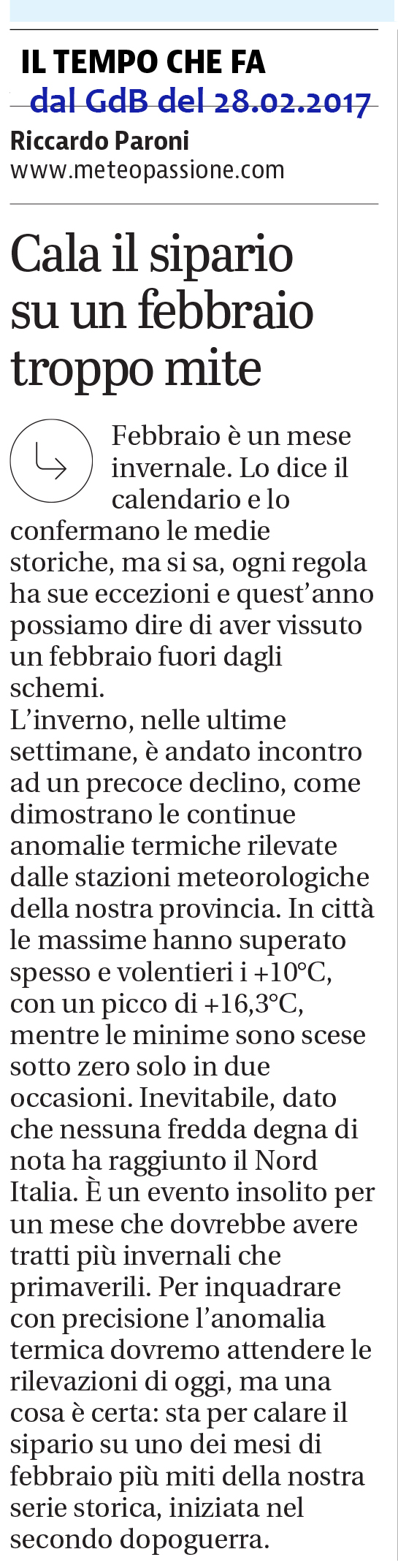 IL TEMPO CHE FA
dal GdB del 28.02.2017
Riccardo Paroni
www.meteopassione.com

Cala il sipario su un febbraio troppo mite

Febbraio è un mese invernale. Lo dice il calendario e lo confermano le medie storiche, ma si sa, ogni regola ha sue eccezioni e quest'anno possiamo dire di aver vissuto un febbraio fuori dagli schemi.
L'inverno, nelle ultime settimane, è andato incontro ad un precoce declino, come dimostrano le continue anomalie termiche rilevate dalle stazioni meteorologiche della nostra provincia. In città le massime hanno superato spesso e volentieri i +10°C, con un picco di +16,3°C, mentre le minime sono scese sotto zero solo in due occasioni. Inevitabile, dato che nessuna fredda degna di nota ha raggiunto il Nord Italia. È un evento insolito per un mese che dovrebbe avere tratti più invernali che primaverili. Per inquadrare con precisione l'anomalia termica dovremo attendere le rilevazioni di oggi, ma una cosa è certa: sta per calare il sipario su uno dei mesi di febbraio più miti della nostra serie storica, iniziata nel secondo dopoguerra.